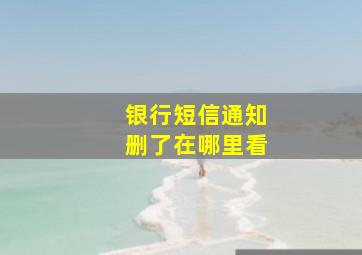 银行短信通知
删了在哪里看